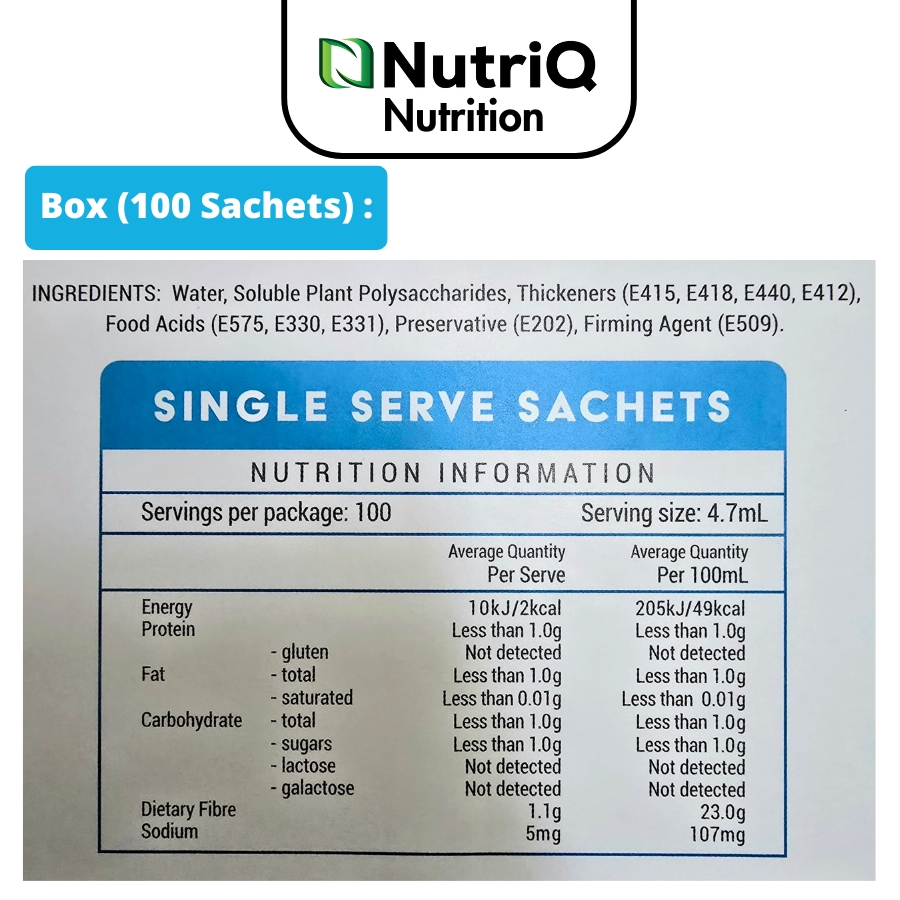 NutriQ
Nutrition

Box (100 Sachets) :

INGREDIENTS: Water, Soluble Plant Polysaccharides, Thickeners (E415, E418, E440, E412), Food Acids (E575, E330, E331), Preservative (E202), Firming Agent (E509).

SINGLE SERVE SACHETS

NUTRITION INFORMATION

Servings per package: 100

Serving size: 4.7mL

| | | Average Quantity Per Serve | Average Quantity Per 100mL |
|---|---|---|---|
| Energy | | 10kJ/2kcal | 205kJ/49kcal |
| Protein | | Less than 1.0g | Less than 1.0g |
| | - gluten | Not detected | Not detected |
| Fat | - total | Less than 1.0g | Less than 1.0g |
| | - saturated | Less than 0.01g | Less than 0.01g |
| Carbohydrate | - total | Less than 1.0g | Less than 1.0g |
| | - sugars | Less than 1.0g | Less than 1.0g |
| | - lactose | Not detected | Not detected |
| | - galactose | Not detected | Not detected |
| Dietary Fibre | | 1.1g | 23.0g |
| Sodium | | 5mg | 107mg |